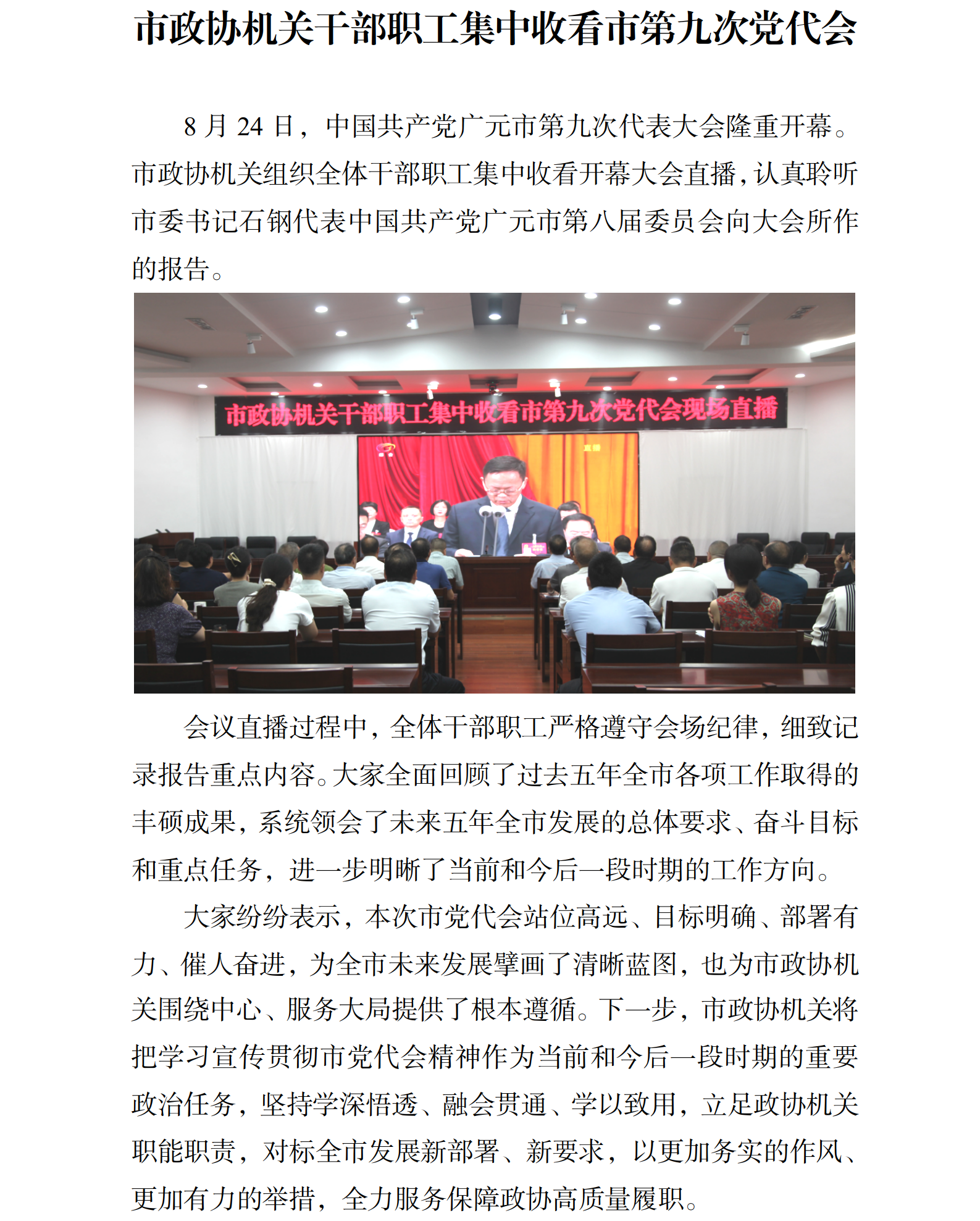 市政协机关干部职工集中收看市第九次党代会

8 月 24 日，中国共产党广元市第九次代表大会隆重开幕。市政协机关组织全体干部职工集中收看开幕大会直播，认真聆听市委书记石钢代表中国共产党广元市第八届委员会向大会所作的报告。

市政协机关干部职工集中收看市第九次党代会现场直播

直播

会议直播过程中，全体干部职工严格遵守会场纪律，细致记录报告重点内容。大家全面回顾了过去五年全市各项工作取得的丰硕成果，系统领会了未来五年全市发展的总体要求、奋斗目标和重点任务，进一步明晰了当前和今后一段时期的工作方向。

大家纷纷表示，本次市党代会站位高远、目标明确、部署有力、催人奋进，为全市未来发展擘画了清晰蓝图，也为市政协机关围绕中心、服务大局提供了根本遵循。下一步，市政协机关将把学习宣传贯彻市党代会精神作为当前和今后一段时期的重要政治任务，坚持学深悟透、融会贯通、学以致用，立足政协机关职能职责，对标全市发展新部署、新要求，以更加务实的作风、更加有力的举措，全力服务保障政协高质量履职。